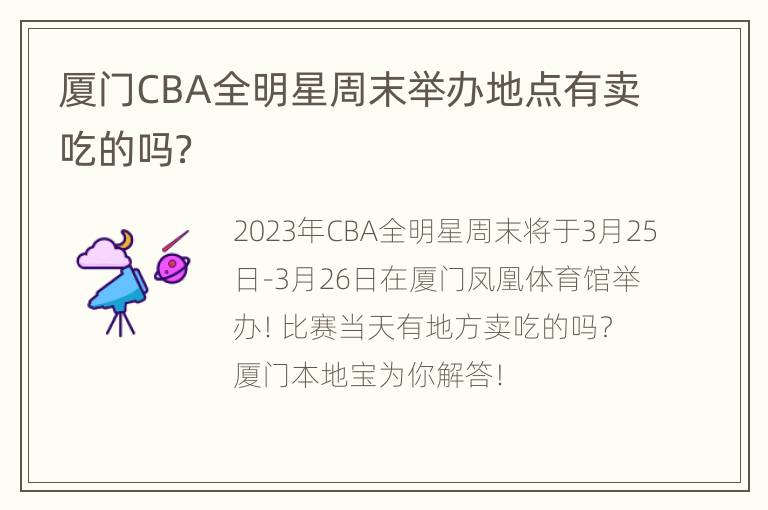 厦门CBA全明星周末举办地点有卖吃的吗?

2023年CBA全明星周末将于3月25日-3月26日在厦门凤凰体育馆举办! 比赛当天有地方卖吃的吗? 厦门本地宝为你解答!